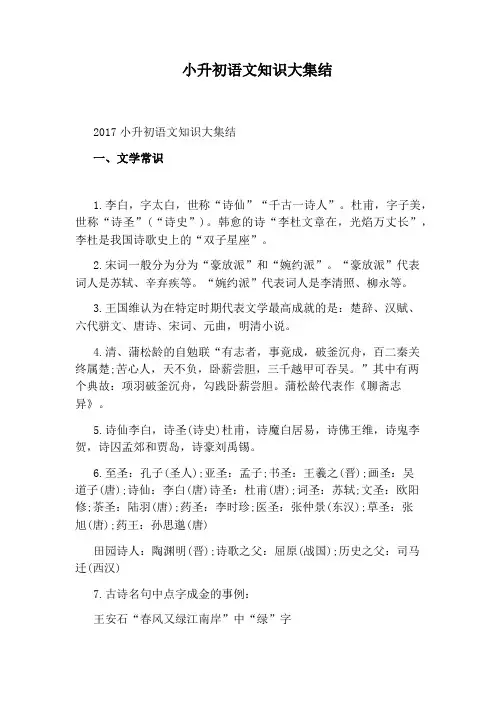 小升初语文知识大集结

2017 小升初语文知识大集结

一、文学常识

1.李白，字太白，世称“诗仙”“千古一诗人”。杜甫，字子美，世称“诗圣”（“诗史”）。韩愈的诗“李杜文章在，光焰万丈长”，李杜是我国诗歌史上的“双子星座”。

2.宋词一般分为分为“豪放派”和“婉约派”。“豪放派”代表词人是苏轼、辛弃疾等。“婉约派”代表词人是李清照、柳永等。

3.王国维认为在特定时期代表文学最高成就的是：楚辞、汉赋、六代骈文、唐诗、宋词、元曲，明清小说。

4.清、蒲松龄的自勉联“有志者，事竟成，破釜沉舟，百二秦关终属楚;苦心人，天不负，卧薪尝胆，三千越甲可吞吴。”其中有两个典故：项羽破釜沉舟，勾践卧薪尝胆。蒲松龄代表作《聊斋志异》。

5.诗仙李白，诗圣(诗史)杜甫，诗魔白居易，诗佛王维，诗鬼李贺，诗囚孟郊和贾岛，诗豪刘禹锡。

6.至圣：孔子(圣人);亚圣：孟子;书圣：王羲之(晋);画圣：吴道子(唐);诗仙：李白(唐)诗圣：杜甫(唐);词圣：苏轼;文圣：欧阳修;茶圣：陆羽(唐);药圣：李时珍;医圣：张仲景(东汉);草圣：张旭(唐);药王：孙思邈(唐)

田园诗人：陶渊明(晋);诗歌之父：屈原(战国);历史之父：司马迁(西汉)

7.古诗名句中点字成金的事例：

王安石“春风又绿江南岸”中“绿”字